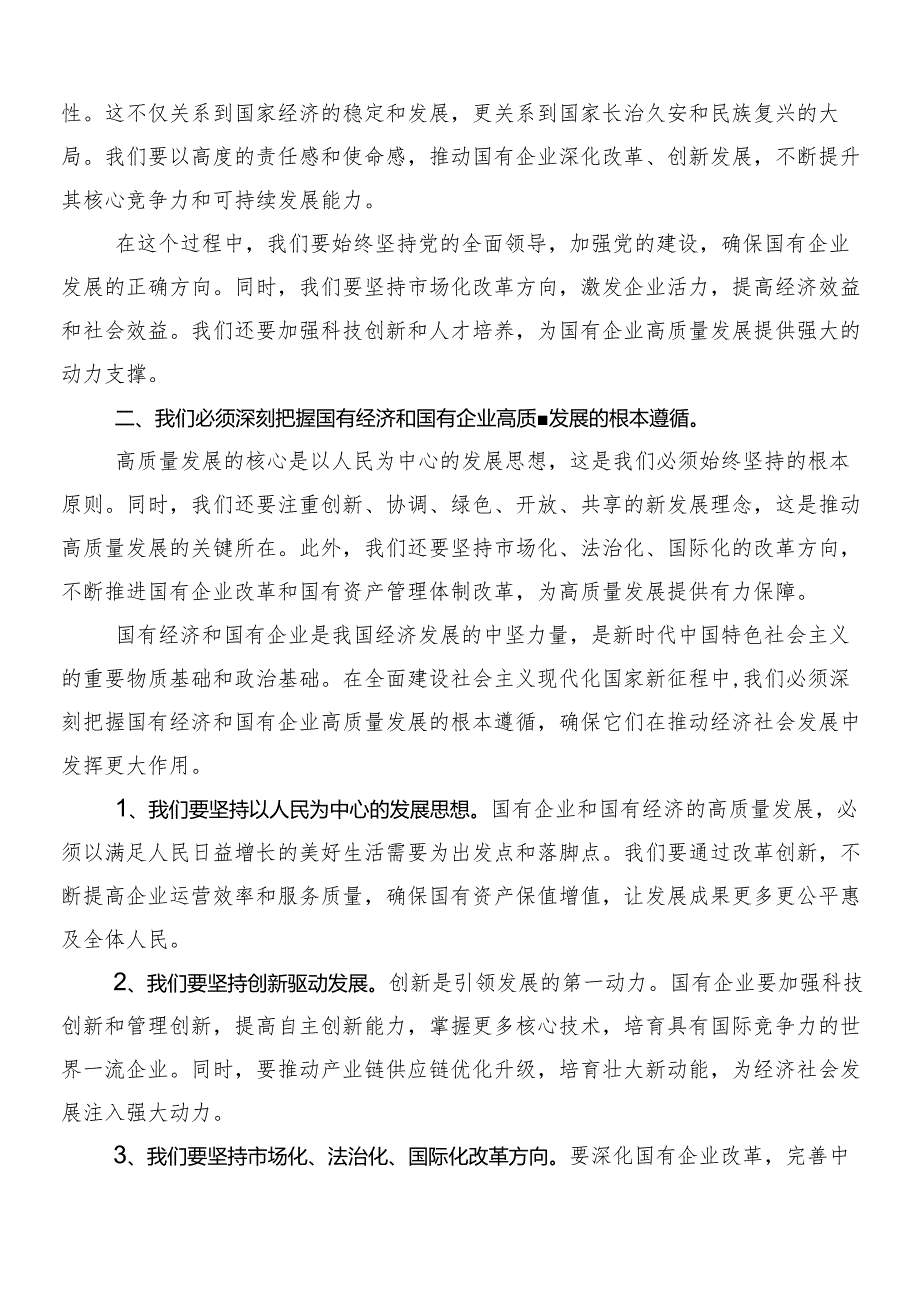 性。这不仅关系到国家经济的稳定和发展，更关系到国家长治久安和民族复兴的大局。我们要以高度的责任感和使命感，推动国有企业深化改革、创新发展，不断提升其核心竞争力和可持续发展能力。

在这个过程中，我们要始终坚持党的全面领导，加强党的建设，确保国有企业发展的正确方向。同时，我们要坚持市场化改革方向，激发企业活力，提高经济效益和社会效益。我们还要加强科技创新和人才培养，为国有企业高质量发展提供强大的动力支撑。

二、我们必须深刻把握国有经济和国有企业高质■发展的根本遵循。

高质量发展的核心是以人民为中心的发展思想，这是我们必须始终坚持的根本原则。同时，我们还要注重创新、协调、绿色、开放、共享的新发展理念，这是推动高质量发展的关键所在。此外，我们还要坚持市场化、法治化、国际化的改革方向，不断推进国有企业改革和国有资产管理体制改革，为高质量发展提供有力保障。

国有经济和国有企业是我国经济发展的中坚力量，是新时代中国特色社会主义的重要物质基础和政治基础。在全面建设社会主义现代化国家新征程中，我们必须深刻把握国有经济和国有企业高质量发展的根本遵循，确保它们在推动经济社会发展中发挥更大作用。

1、我们要坚持以人民为中心的发展思想。国有企业和国有经济的高质量发展，必须以满足人民日益增长的美好生活需要为出发点和落脚点。我们要通过改革创新，不断提高企业运营效率和服务质量，确保国有资产保值增值，让发展成果更多更公平惠及全体人民。

2、我们要坚持创新驱动发展。创新是引领发展的第一动力。国有企业要加强科技创新和管理创新，提高自主创新能力，掌握更多核心技术，培育具有国际竞争力的世界一流企业。同时，要推动产业链供应链优化升级，培育壮大新动能，为经济社会发展注入强大动力。

3、我们要坚持市场化、法治化、国际化改革方向。要深化国有企业改革，完善中